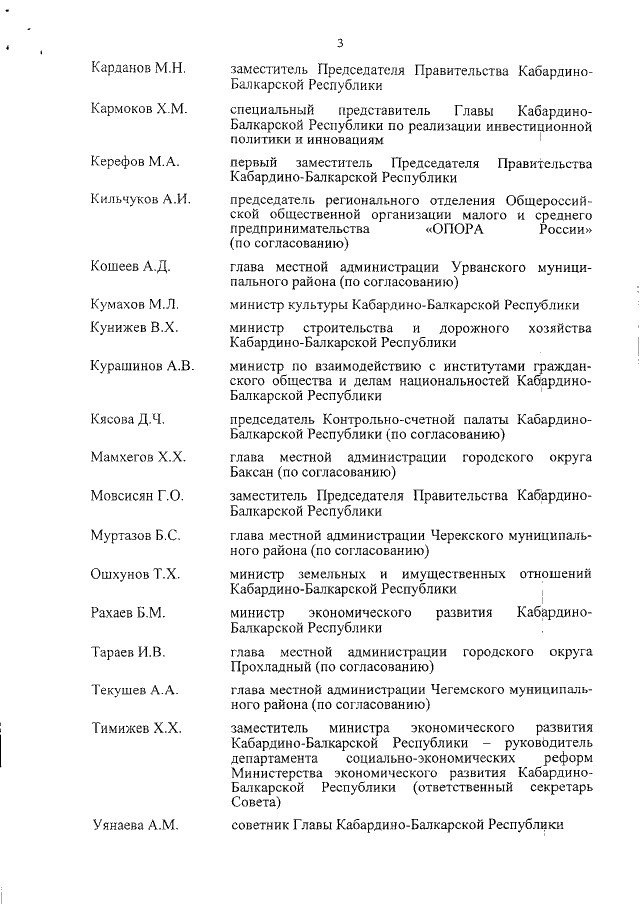 3

| | |
|---|---|
| Карданов М.Н. | заместитель Председателя Правительства Кабардино-Балкарской Республики |
| Кармоков Х.М. | специальный представитель Главы Кабардино-Балкарской Республики по реализации инвестиционной политики и инновациям |
| Керефов М.А. | первый заместитель Председателя Правительства Кабардино-Балкарской Республики |
| Кильчуков А.И. | председатель регионального отделения Общероссийской общественной организации малого и среднего предпринимательства «ОПОРА России» (по согласованию) |
| Кошеев А.Д. | глава местной администрации Урванского муниципального района (по согласованию) |
| Кумахов М.Л. | министр культуры Кабардино-Балкарской Республики |
| Кунижев В.Х. | министр строительства и дорожного хозяйства Кабардино-Балкарской Республики |
| Курашинов А.В. | министр по взаимодействию с институтами гражданского общества и делам национальностей Кабардино-Балкарской Республики |
| Кясова Д.Ч. | председатель Контрольно-счетной палаты Кабардино-Балкарской Республики (по согласованию) |
| Мамхегов Х.Х. | глава местной администрации городского округа Баксан (по согласованию) |
| Мовсисян Г.О. | заместитель Председателя Правительства Кабардино-Балкарской Республики |
| Муртазов Б.С. | глава местной администрации Черекского муниципального района (по согласованию) |
| Ошхунов Т.Х. | министр земельных и имущественных отношений Кабардино-Балкарской Республики |
| Рахаев Б.М. | министр экономического развития Кабардино-Балкарской Республики |
| Тараев И.В. | глава местной администрации городского округа Прохладный (по согласованию) |
| Текушев А.А. | глава местной администрации Чегемского муниципального района (по согласованию) |
| Тимижев Х.Х. | заместитель министра экономического развития Кабардино-Балкарской Республики – руководитель департамента социально-экономических реформ Министерства экономического развития Кабардино-Балкарской Республики (ответственный секретарь Совета) |
| Уянаева А.М. | советник Главы Кабардино-Балкарской Республики |